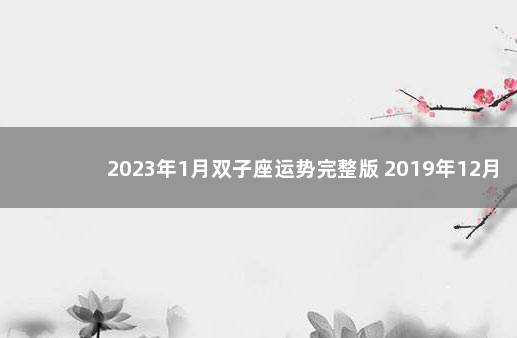 2023年1月双子座运势完整版 2019年12月